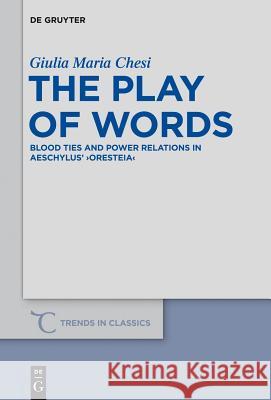 DE GRUYTER

Giulia Maria Chesi

THE PLAY OF WORDS

BLOOD TIES AND POWER RELATIONS IN AESCHYLUS' ›ORESTEIA‹

TRENDS IN CLASSICS

DE G

Kraina Książek